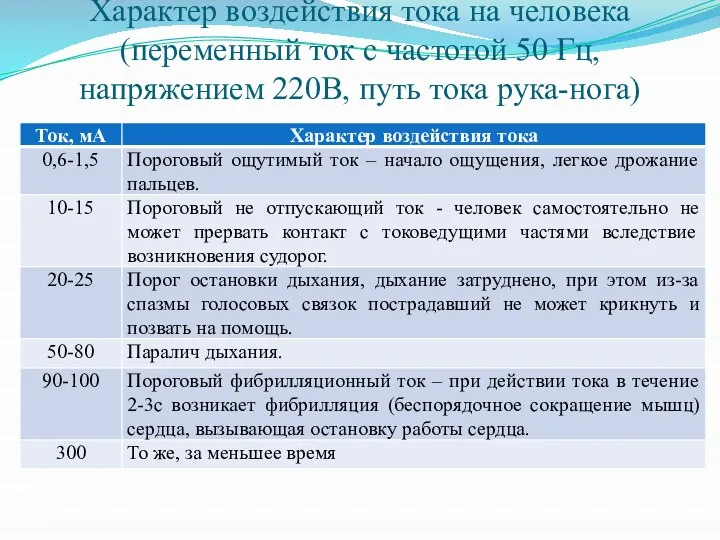 Характер воздействия тока на человека (переменный ток с частотой 50 Гц, напряжением 220В, путь тока рука-нога)

| Ток, мА | Характер воздействия тока |
|---|---|
| 0,6-1,5 | Пороговый ощутимый ток – начало ощущения, легкое дрожание пальцев. |
| 10-15 | Пороговый не отпускающий ток - человек самостоятельно не может прервать контакт с токоведущими частями вследствие возникновения судорог. |
| 20-25 | Порог остановки дыхания, дыхание затруднено, при этом из-за спазмы голосовых связок пострадавший не может крикнуть и позвать на помощь. |
| 50-80 | Паралич дыхания. |
| 90-100 | Пороговый фибрилляционный ток – при действии тока в течение 2-3с возникает фибрилляция (беспорядочное сокращение мышц) сердца, вызывающая остановку работы сердца. |
| 300 | То же, за меньшее время |